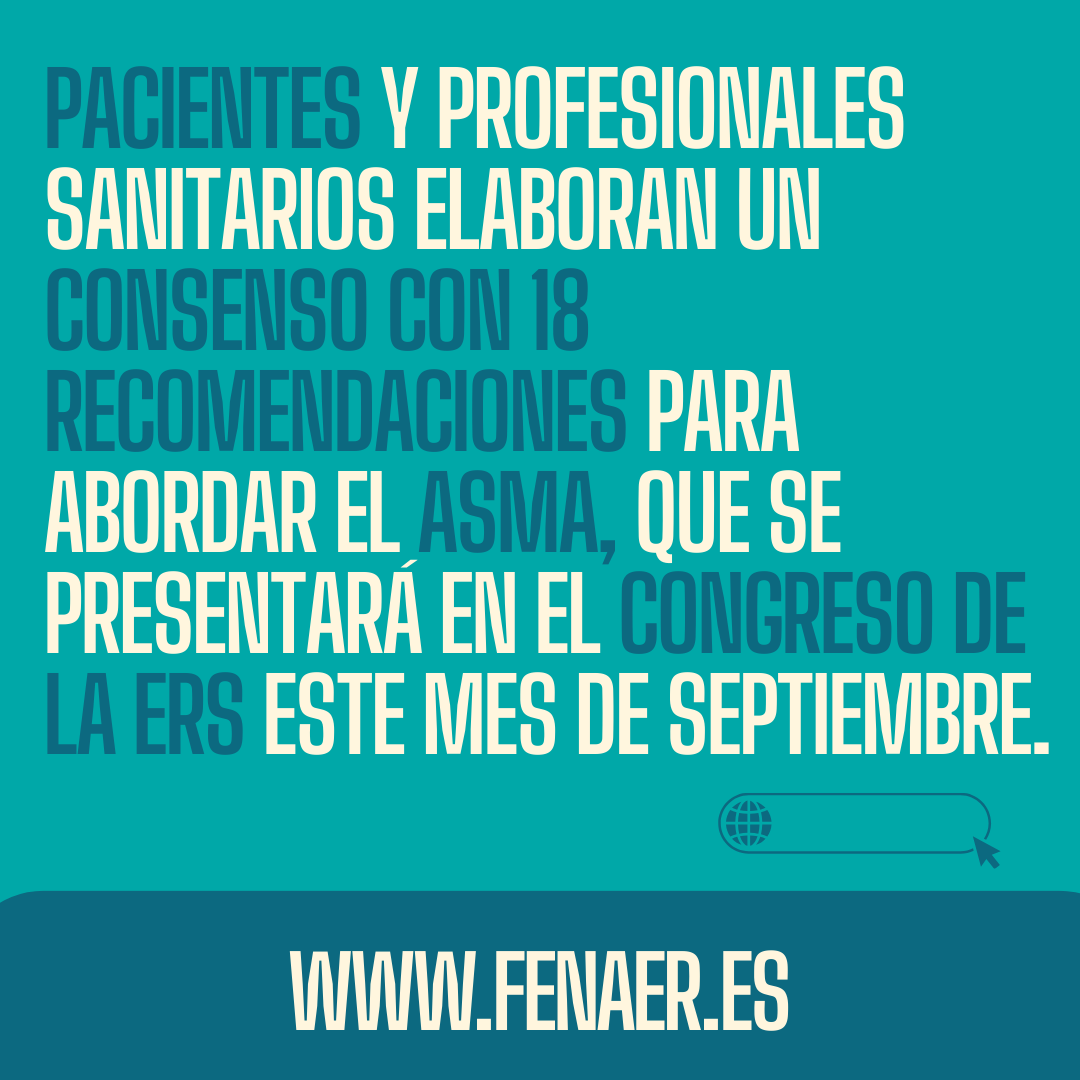 PACIENTES Y PROFESIONALES SANITARIOS ELABORAN UN CONSENSO CON 18 RECOMENDACIONES PARA ABORDAR EL ASMA, QUE SE PRESENTARÁ EN EL CONGRESO DE LA ERS ESTE MES DE SEPTIEMBRE.

WWW.FENAER.ES